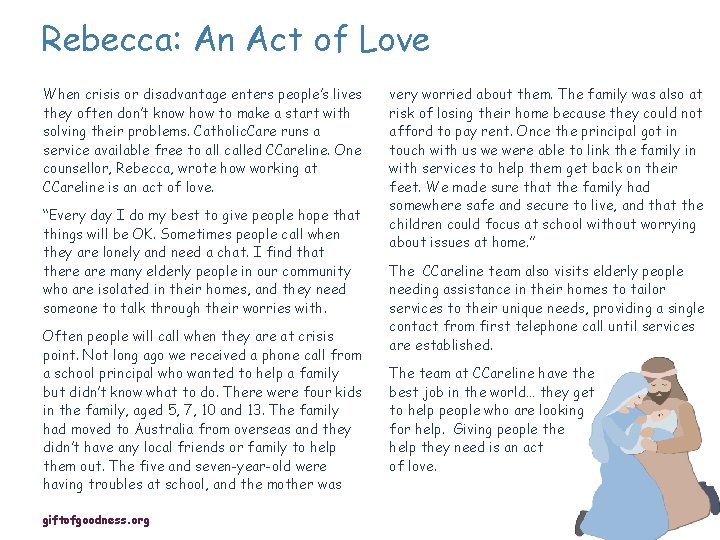 Rebecca: An Act of Love

When crisis or disadvantage enters people's lives they often don't know how to make a start with solving their problems. CatholicCare runs a service available free to all called CCareline. One counsellor, Rebecca, wrote how working at CCareline is an act of love.

"Every day I do my best to give people hope that things will be OK. Sometimes people call when they are lonely and need a chat. I find that there are many elderly people in our community who are isolated in their homes, and they need someone to talk through their worries with.

Often people will call when they are at crisis point. Not long ago we received a phone call from a school principal who wanted to help a family but didn't know what to do. There were four kids in the family, aged 5, 7, 10 and 13. The family had moved to Australia from overseas and they didn't have any local friends or family to help them out. The five and seven-year-old were having troubles at school, and the mother was very worried about them. The family was also at risk of losing their home because they could not afford to pay rent. Once the principal got in touch with us we were able to link the family in with services to help them get back on their feet. We made sure that the family had somewhere safe and secure to live, and that the children could focus at school without worrying about issues at home."

The CCareline team also visits elderly people needing assistance in their homes to tailor services to their unique needs, providing a single contact from first telephone call until services are established.

The team at CCareline have the best job in the world... they get to help people who are looking for help. Giving people the help they need is an act of love.

giftofgoodness.org